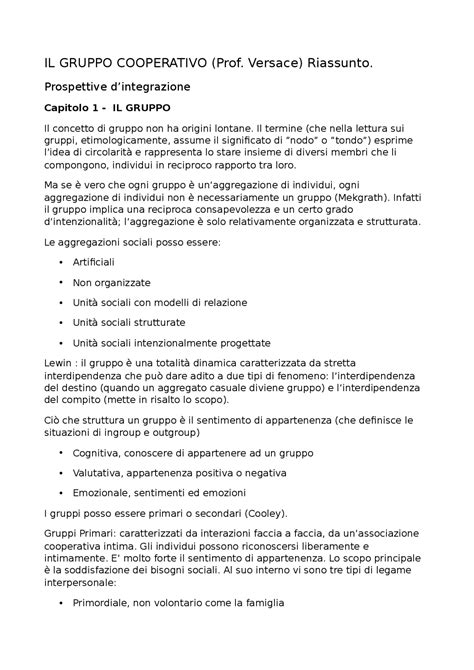 IL GRUPPO COOPERATIVO (Prof. Versace) Riassunto.

Prospettive d'integrazione

Capitolo 1 - IL GRUPPO

Il concetto di gruppo non ha origini lontane. Il termine (che nella lettura sui gruppi, etimologicamente, assume il significato di "nodo" o "tondo") esprime l'idea di circolarità e rappresenta lo stare insieme di diversi membri che li compongono, individui in reciproco rapporto tra loro.

Ma se è vero che ogni gruppo è un'aggregazione di individui, ogni aggregazione di individui non è necessariamente un gruppo (Mekgrath). Infatti il gruppo implica una reciproca consapevolezza e un certo grado d'intenzionalità; l'aggregazione è solo relativamente organizzata e strutturata.

Le aggregazioni sociali posso essere:

• Artificiali
• Non organizzate
• Unità sociali con modelli di relazione
• Unità sociali strutturate
• Unità sociali intenzionalmente progettate

Lewin : il gruppo è una totalità dinamica caratterizzata da stretta interdipendenza che può dare adito a due tipi di fenomeno: l'interdipendenza del destino (quando un aggregato casuale diviene gruppo) e l'interdipendenza del compito (mette in risalto lo scopo).

Ciò che struttura un gruppo è il sentimento di appartenenza (che definisce le situazioni di ingroup e outgroup)

• Cognitiva, conoscere di appartenere ad un gruppo
• Valutativa, appartenenza positiva o negativa
• Emozionale, sentimenti ed emozioni

I gruppi posso essere primari o secondari (Cooley).

Gruppi Primari: caratterizzati da interazioni faccia a faccia, da un'associazione cooperativa intima. Gli individui possono riconoscersi liberamente e intimamente. E' molto forte il sentimento di appartenenza. Lo scopo principale è la soddisfazione dei bisogni sociali. Al suo interno vi sono tre tipi di legame interpersonale:

• Primordiale, non volontario come la famiglia